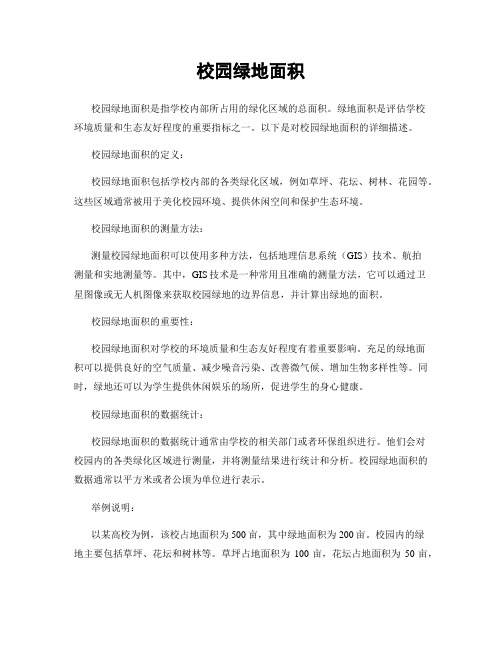 校园绿地面积

校园绿地面积是指学校内部所占用的绿化区域的总面积。绿地面积是评估学校环境质量和生态友好程度的重要指标之一。以下是对校园绿地面积的详细描述。

校园绿地面积的定义：

校园绿地面积包括学校内部的各类绿化区域，例如草坪、花坛、树林、花园等。这些区域通常被用于美化校园环境、提供休闲空间和保护生态环境。

校园绿地面积的测量方法：

测量校园绿地面积可以使用多种方法，包括地理信息系统（GIS）技术、航拍测量和实地测量等。其中，GIS技术是一种常用且准确的测量方法，它可以通过卫星图像或无人机图像来获取校园绿地的边界信息，并计算出绿地的面积。

校园绿地面积的重要性：

校园绿地面积对学校的环境质量和生态友好程度有着重要影响。充足的绿地面积可以提供良好的空气质量、减少噪音污染、改善微气候、增加生物多样性等。同时，绿地还可以为学生提供休闲娱乐的场所，促进学生的身心健康。

校园绿地面积的数据统计：

校园绿地面积的数据统计通常由学校的相关部门或者环保组织进行。他们会对校园内的各类绿化区域进行测量，并将测量结果进行统计和分析。校园绿地面积的数据通常以平方米或者公顷为单位进行表示。

举例说明：

以某高校为例，该校占地面积为500亩，其中绿地面积为200亩。校园内的绿地主要包括草坪、花坛和树林等。草坪占地面积为 100 亩，花坛占地面积为 50 亩，